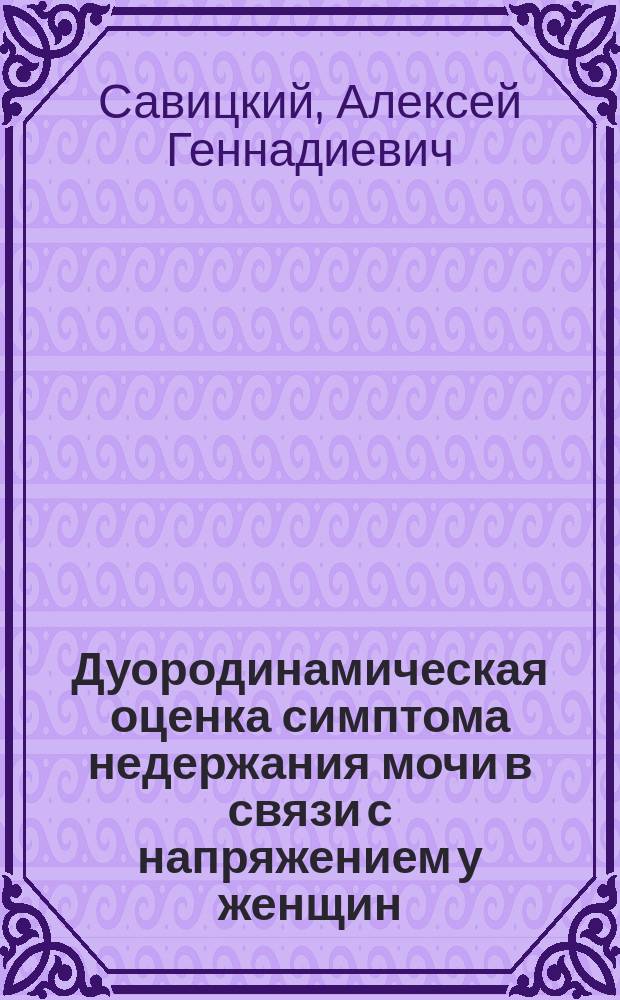 Савицкий, Алексей Геннадиевич

Дуородинамическая оценка симптома недержания мочи в связи с напряжением у женщин